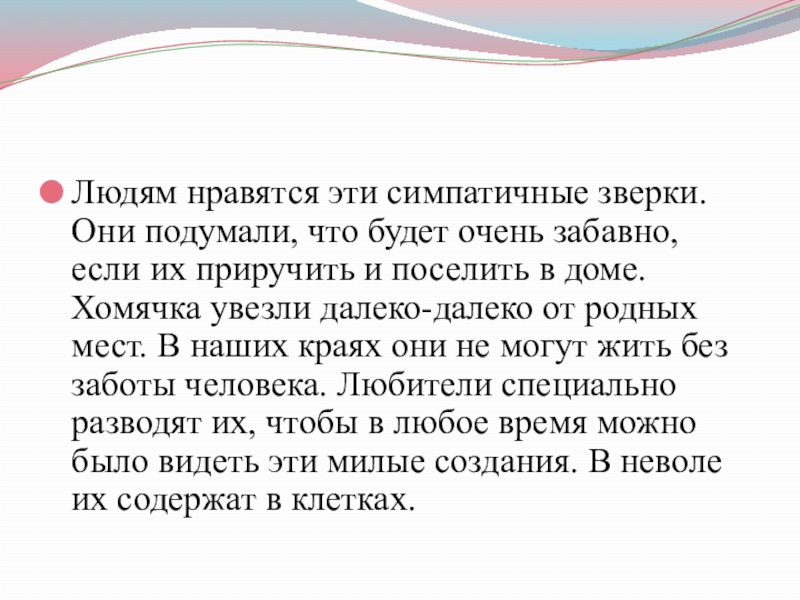 • Людям нравятся эти симпатичные зверки. Они подумали, что будет очень забавно, если их приручить и поселить в доме. Хомячка увезли далеко-далеко от родных мест. В наших краях они не могут жить без заботы человека. Любители специально разводят их, чтобы в любое время можно было видеть эти милые создания. В неволе их содержат в клетках.